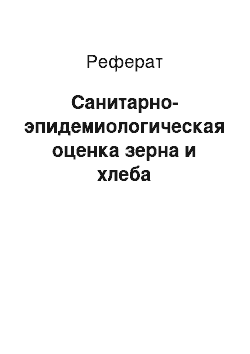 Реферат

Санитарно-эпидемиологическая оценка зерна и хлеба